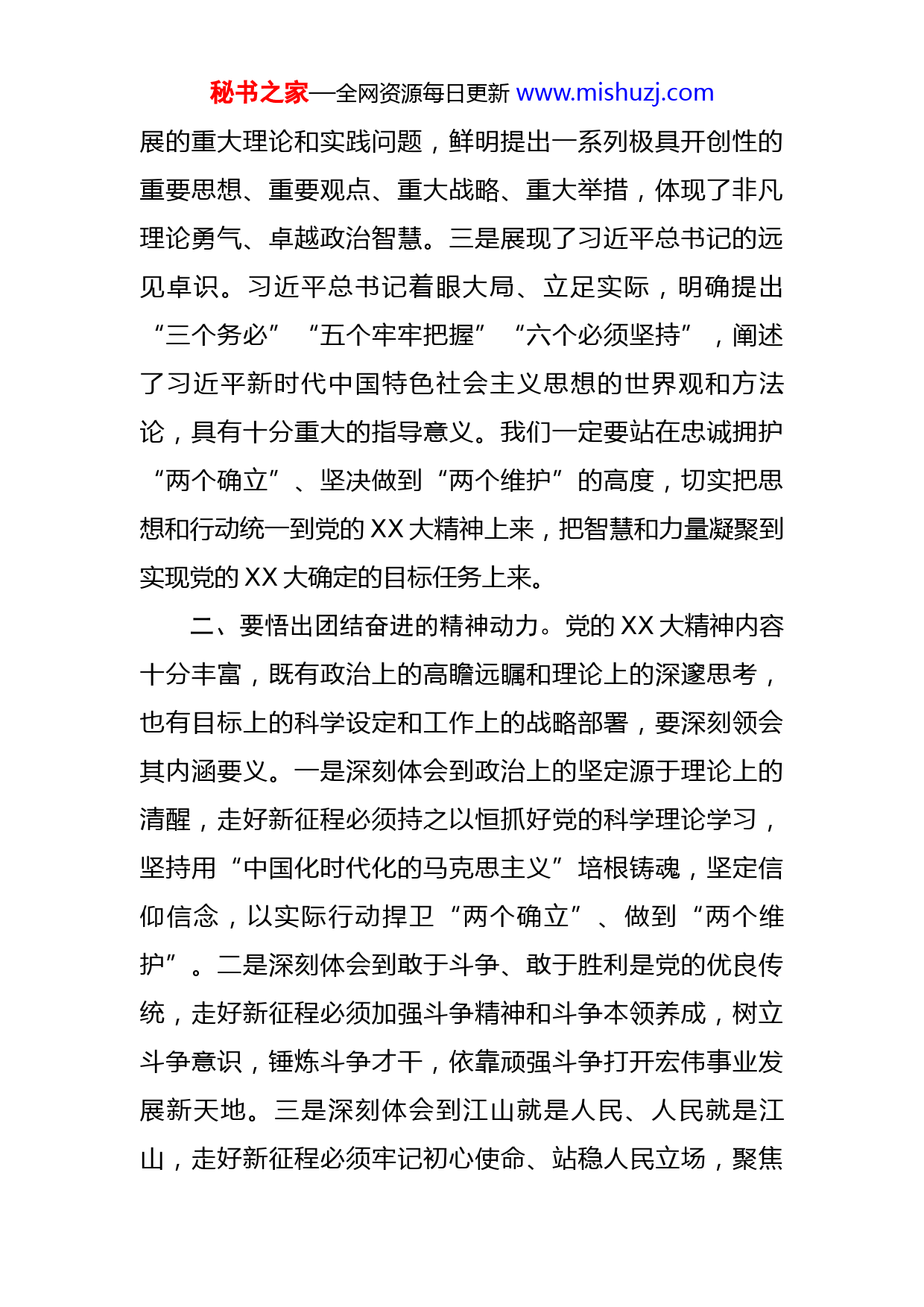 秘书之家—全网资源每日更新 www.mishuzj.com

展的重大理论和实践问题，鲜明提出一系列极具开创性的重要思想、重要观点、重大战略、重大举措，体现了非凡理论勇气、卓越政治智慧。三是展现了习近平总书记的远见卓识。习近平总书记着眼大局、立足实际，明确提出“三个务必”“五个牢牢把握”“六个必须坚持”，阐述了习近平新时代中国特色社会主义思想的世界观和方法论，具有十分重大的指导意义。我们一定要站在忠诚拥护“两个确立”、坚决做到“两个维护”的高度，切实把思想和行动统一到党的 XX 大精神上来，把智慧和力量凝聚到实现党的 XX 大确定的目标任务上来。

二、要悟出团结奋进的精神动力。党的 XX 大精神内容十分丰富，既有政治上的高瞻远瞩和理论上的深邃思考，也有目标上的科学设定和工作上的战略部署，要深刻领会其内涵要义。一是深刻体会到政治上的坚定源于理论上的清醒，走好新征程必须持之以恒抓好党的科学理论学习，坚持用“中国化时代化的马克思主义”培根铸魂，坚定信仰信念，以实际行动捍卫“两个确立”、做到“两个维护”。二是深刻体会到敢于斗争、敢于胜利是党的优良传统，走好新征程必须加强斗争精神和斗争本领养成，树立斗争意识，锤炼斗争才干，依靠顽强斗争打开宏伟事业发展新天地。三是深刻体会到江山就是人民、人民就是江山，走好新征程必须牢记初心使命、站稳人民立场，聚焦